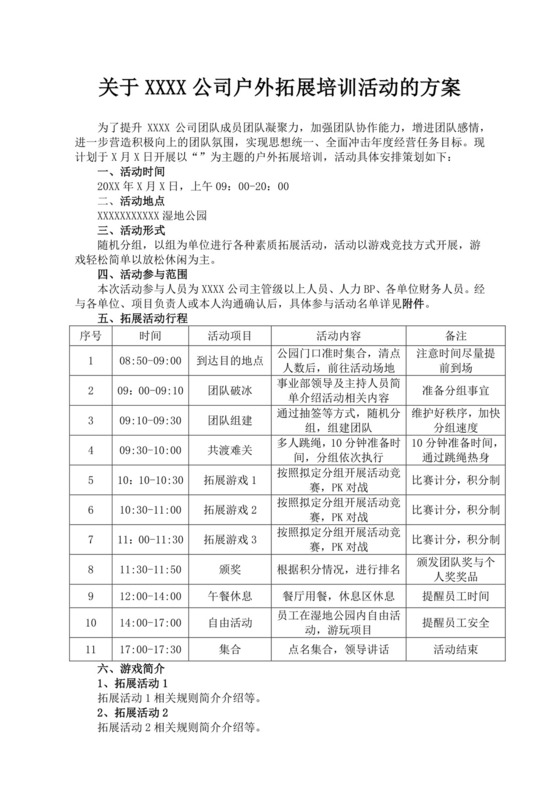 关于 XXXX 公司户外拓展培训活动的方案

为了提升 XXXX 公司团队成员团队凝聚力，加强团队协作能力，增进团队感情，进一步营造积极向上的团队氛围，实现思想统一、全面冲击年度经营任务目标。现计划于 X 月 X 日开展以“ ”为主题的户外拓展培训，活动具体安排策划如下：

一、活动时间
20XX 年 X 月 X 日，上午 09：00-20：00

二、活动地点
XXXXXXXXXXX 湿地公园

三、活动形式
随机分组，以组为单位进行各种素质拓展活动，活动以游戏竞技方式开展，游戏轻松简单以放松休闲为主。

四、活动参与范围
本次活动参与人员为 XXXX 公司主管级以上人员、人力 BP、各单位财务人员。经与各单位、项目负责人或本人沟通确认后，具体参与活动名单详见附件。

五、拓展活动行程

| 序号 | 时间 | 活动项目 | 活动内容 | 备注 |
|---|---|---|---|---|
| 1 | 08:50-09:00 | 到达目的地点 | 公园门口准时集合，清点人数后，前往活动场地 | 注意时间尽量提前到场 |
| 2 | 09：00-09:10 | 团队破冰 | 事业部领导及主持人员简单介绍活动相关内容 | 准备分组事宜 |
| 3 | 09:10-09:30 | 团队组建 | 通过抽签等方式，随机分组，组建团队 | 维护好秩序，加快分组速度 |
| 4 | 09:30-10:00 | 共渡难关 | 多人跳绳，10 分钟准备时间，分组依次执行 | 10 分钟准备时间，通过跳绳热身 |
| 5 | 10：10-10:30 | 拓展游戏 1 | 按照拟定分组开展活动竞赛，PK 对战 | 比赛计分，积分制 |
| 6 | 10:30-11:00 | 拓展游戏 2 | 按照拟定分组开展活动竞赛，PK 对战 | 比赛计分，积分制 |
| 7 | 11：00-11:30 | 拓展游戏 3 | 按照拟定分组开展活动竞赛，PK 对战 | 比赛计分，积分制 |
| 8 | 11:30-11:50 | 颁奖 | 根据积分情况，进行排名 | 颁发团队奖与个人奖奖品 |
| 9 | 12:00-14:00 | 午餐休息 | 餐厅用餐，休息区休息 | 提醒员工时间 |
| 10 | 14:00-17:00 | 自由活动 | 员工在湿地公园内自由活动，游玩项目 | 提醒员工安全 |
| 11 | 17:00-17:30 | 集合 | 点名集合，领导讲话 | 活动结束 |

六、游戏简介
1、拓展活动 1
拓展活动 1 相关规则简介介绍等。
2、拓展活动 2
拓展活动 2 相关规则简介介绍等。